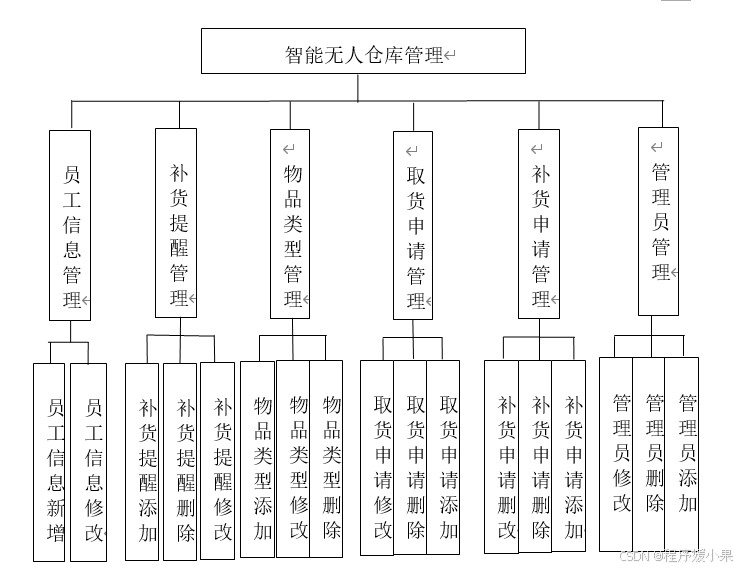 智能无人仓库管理

员工信息管理

补货提醒管理

物品类型管理

取货申请管理

补货申请管理

管理员管理

员工信息新增

员工信息修改

补货提醒添加

补货提醒删除

补货提醒修改

物品类型添加

物品类型修改

物品类型删除

取货申请修改

取货申请删除

取货申请添加

补货申请删改

补货申请删除

补货申请添加

管理员修改

管理员删除

管理员添加

CSDN @程序媛小果